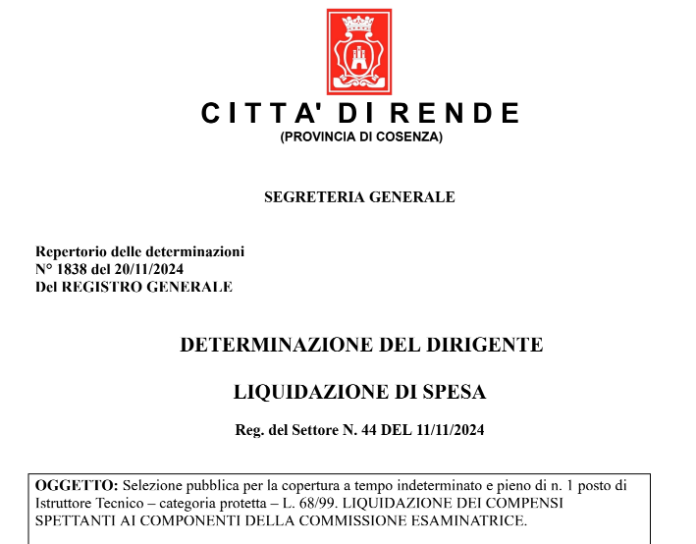 CITTA' DI RENDE
(PROVINCIA DI COSENZA)

SEGRETERIA GENERALE

Repertorio delle determinazioni
N° 1838 del 20/11/2024
Del REGISTRO GENERALE

DETERMINAZIONE DEL DIRIGENTE

LIQUIDAZIONE DI SPESA

Reg. del Settore N. 44 DEL 11/11/2024

OGGETTO: Selezione pubblica per la copertura a tempo indeterminato e pieno di n. 1 posto di Istruttore Tecnico – categoria protetta – L. 68/99. LIQUIDAZIONE DEI COMPENSI SPETTANTI AI COMPONENTI DELLA COMMISSIONE ESAMINATRICE.